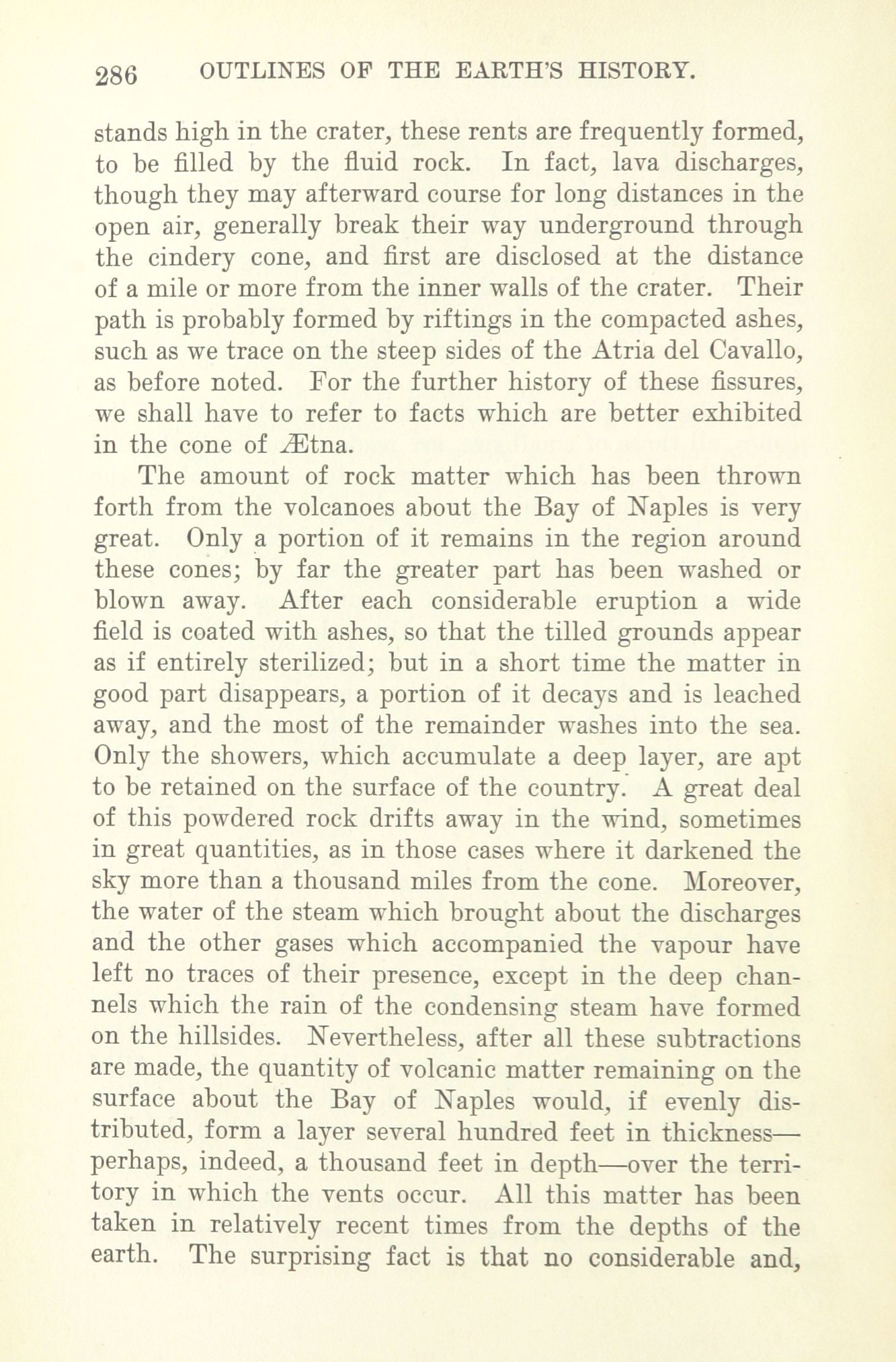 286 OUTLINES OF THE EARTH'S HISTORY.

stands high in the crater, these rents are frequently formed, to be filled by the fluid rock. In fact, lava discharges, though they may afterward course for long distances in the open air, generally break their way underground through the cindery cone, and first are disclosed at the distance of a mile or more from the inner walls of the crater. Their path is probably formed by riftings in the compacted ashes, such as we trace on the steep sides of the Atria del Cavallo, as before noted. For the further history of these fissures, we shall have to refer to facts which are better exhibited in the cone of Ætna.

The amount of rock matter which has been thrown forth from the volcanoes about the Bay of Naples is very great. Only a portion of it remains in the region around these cones; by far the greater part has been washed or blown away. After each considerable eruption a wide field is coated with ashes, so that the tilled grounds appear as if entirely sterilized; but in a short time the matter in good part disappears, a portion of it decays and is leached away, and the most of the remainder washes into the sea. Only the showers, which accumulate a deep layer, are apt to be retained on the surface of the country. A great deal of this powdered rock drifts away in the wind, sometimes in great quantities, as in those cases where it darkened the sky more than a thousand miles from the cone. Moreover, the water of the steam which brought about the discharges and the other gases which accompanied the vapour have left no traces of their presence, except in the deep channels which the rain of the condensing steam have formed on the hillsides. Nevertheless, after all these subtractions are made, the quantity of volcanic matter remaining on the surface about the Bay of Naples would, if evenly distributed, form a layer several hundred feet in thickness—perhaps, indeed, a thousand feet in depth—over the territory in which the vents occur. All this matter has been taken in relatively recent times from the depths of the earth. The surprising fact is that no considerable and,